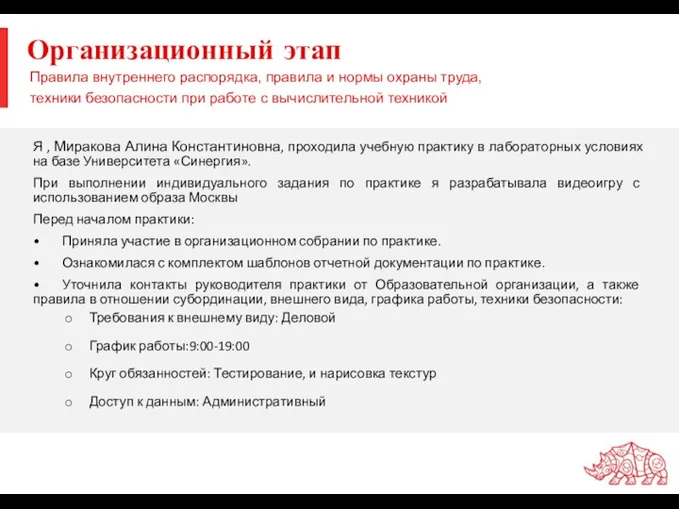 Организационный этап

Правила внутреннего распорядка, правила и нормы охраны труда, техники безопасности при работе с вычислительной техникой

Я , Миракова Алина Константиновна, проходила учебную практику в лабораторных условиях на базе Университета «Синергия».

При выполнении индивидуального задания по практике я разрабатывала видеоигру с использованием образа Москвы

Перед началом практики:

• Приняла участие в организационном собрании по практике.

• Ознакомилася с комплектом шаблонов отчетной документации по практике.

• Уточнила контакты руководителя практики от Образовательной организации, а также правила в отношении субординации, внешнего вида, графика работы, техники безопасности:

○ Требования к внешнему виду: Деловой

○ График работы:9:00-19:00

○ Круг обязанностей: Тестирование, и нарисовка текстур

○ Доступ к данным: Административный